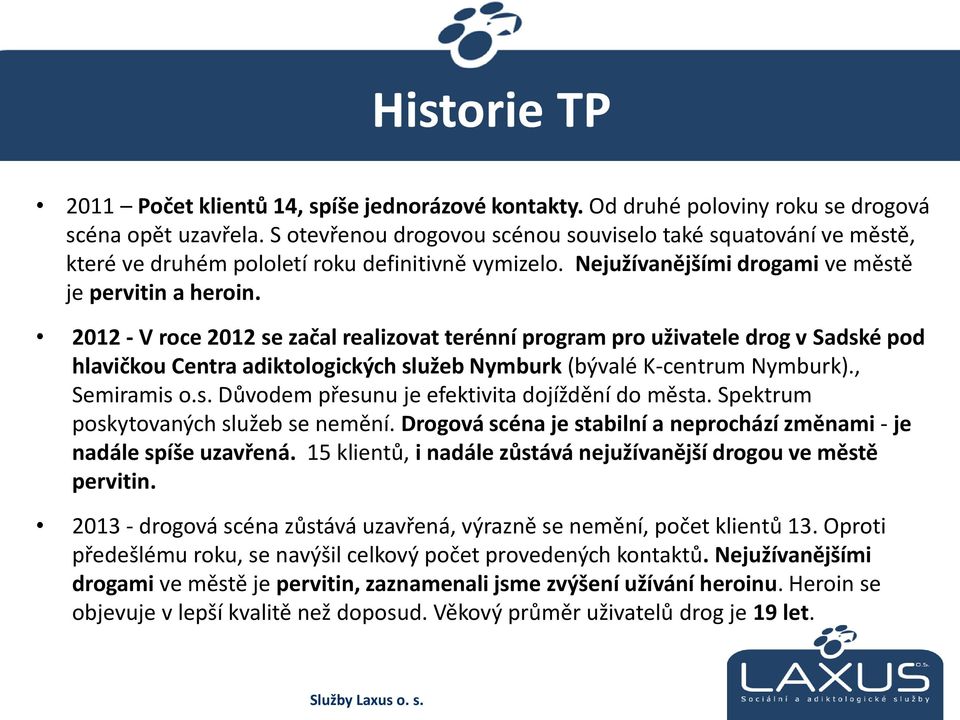 Historie TP

• 2011 – Počet klientů 14, spíše jednorázové kontakty. Od druhé poloviny roku se drogová scéna opět uzavřela. S otevřenou drogovou scénou souviselo také squatování ve městě, které ve druhém pololetí roku definitivně vymizelo. Nejužívanějšími drogami ve městě je pervitin a heroin.

• 2012 - V roce 2012 se začal realizovat terénní program pro uživatele drog v Sadské pod hlavičkou Centra adiktologických služeb Nymburk (bývalé K-centrum Nymburk)., Semiramis o.s. Důvodem přesunu je efektivita dojíždění do města. Spektrum poskytovaných služeb se nemění. Drogová scéna je stabilní a neprochází změnami - je nadále spíše uzavřená. 15 klientů, i nadále zůstává nejužívanější drogou ve městě pervitin.

• 2013 - drogová scéna zůstává uzavřená, výrazně se nemění, počet klientů 13. Oproti předešlému roku, se navýšil celkový počet provedených kontaktů. Nejužívanějšími drogami ve městě je pervitin, zaznamenali jsme zvýšení užívání heroinu. Heroin se objevuje v lepší kvalitě než doposud. Věkový průměr uživatelů drog je 19 let.

Služby Laxus o. s.

LAXUS o.s.
Sociální a adiktologické služby